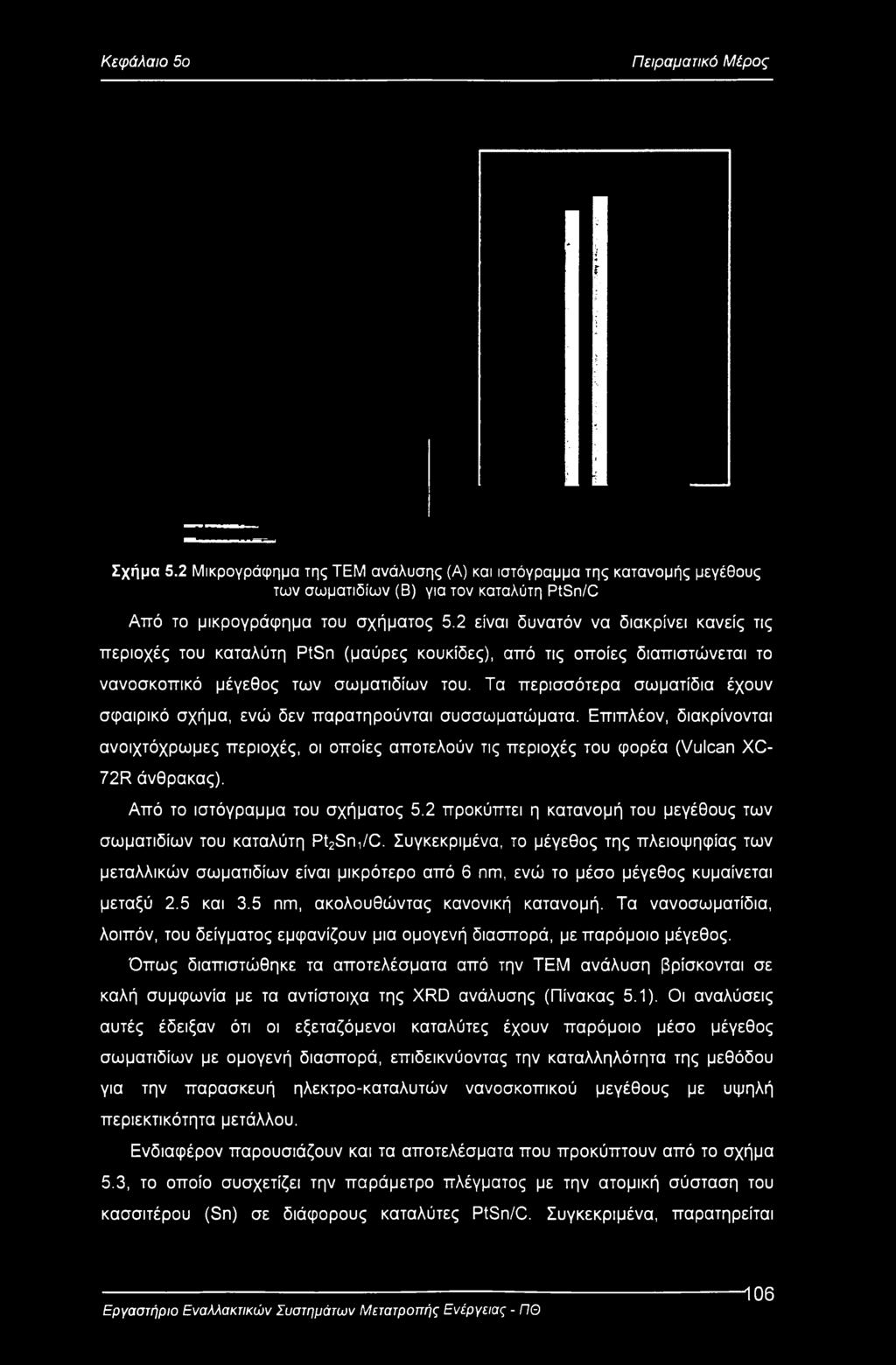 Κεφάλαιο 5ο

Πειραματικό Μέρος

Σχήμα 5.2 Μικρογράφημα της ΤΕΜ ανάλυσης (Α) και ιστόγραμμα της κατανομής μεγέθους των σωματιδίων (Β) για τον καταλύτη PtSn/C

Από το μικρογράφημα του σχήματος 5.2 είναι δυνατόν να διακρίνει κανείς τις περιοχές του καταλύτη PtSn (μαύρες κουκίδες), από τις οποίες διαπιστώνεται το νανοσκοπικό μέγεθος των σωματιδίων του. Τα περισσότερα σωματίδια έχουν σφαιρικό σχήμα, ενώ δεν παρατηρούνται συσσωματώματα. Επιπλέον, διακρίνονται ανοιχτόχρωμες περιοχές, οι οποίες αποτελούν τις περιοχές του φορέα (Vulcan XC-72R άνθρακας).

Από το ιστόγραμμα του σχήματος 5.2 προκύπτει η κατανομή του μεγέθους των σωματιδίων του καταλύτη $Pt_2Sn_1/C$. Συγκεκριμένα, το μέγεθος της πλειοψηφίας των μεταλλικών σωματιδίων είναι μικρότερο από 6 nm, ενώ το μέσο μέγεθος κυμαίνεται μεταξύ 2.5 και 3.5 nm, ακολουθώντας κανονική κατανομή. Τα νανοσωματίδια, λοιπόν, του δείγματος εμφανίζουν μια ομογενή διασπορά, με παρόμοιο μέγεθος.

Όπως διαπιστώθηκε τα αποτελέσματα από την ΤΕΜ ανάλυση βρίσκονται σε καλή συμφωνία με τα αντίστοιχα της XRD ανάλυσης (Πίνακας 5.1). Οι αναλύσεις αυτές έδειξαν ότι οι εξεταζόμενοι καταλύτες έχουν παρόμοιο μέσο μέγεθος σωματιδίων με ομογενή διασπορά, επιδεικνύοντας την καταλληλότητα της μεθόδου για την παρασκευή ηλεκτρο-καταλυτών νανοσκοπικού μεγέθους με υψηλή περιεκτικότητα μετάλλου.

Ενδιαφέρον παρουσιάζουν και τα αποτελέσματα που προκύπτουν από το σχήμα 5.3, το οποίο συσχετίζει την παράμετρο πλέγματος με την ατομική σύσταση του κασσιτέρου (Sn) σε διάφορους καταλύτες PtSn/C. Συγκεκριμένα, παρατηρείται

106

Εργαστήριο Εναλλακτικών Συστημάτων Μετατροπής Ενέργειας - ΠΘ